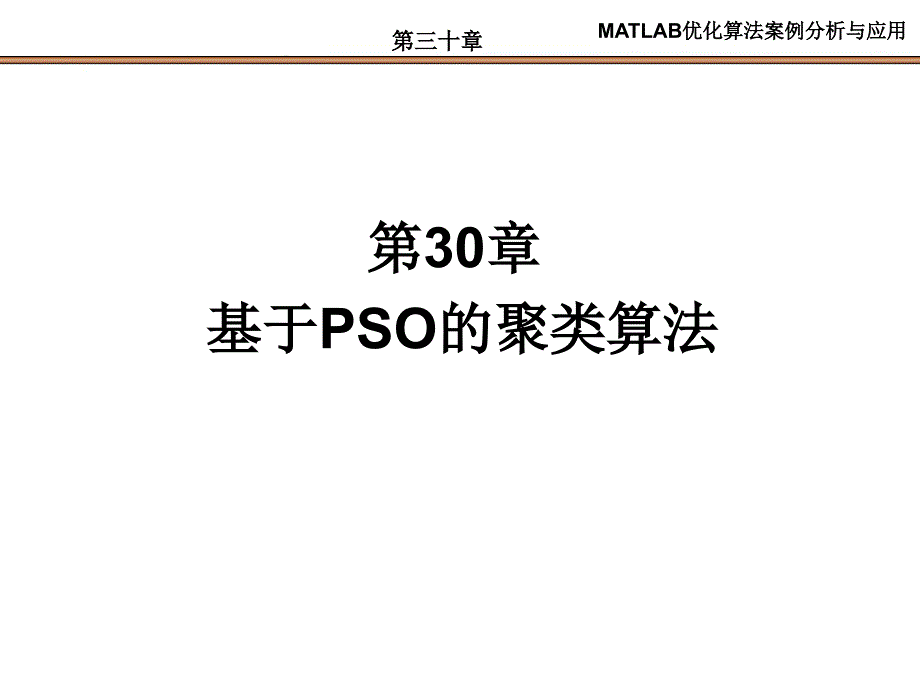 第三十章

MATLAB优化算法案例分析与应用

第30章
基于PSO的聚类算法